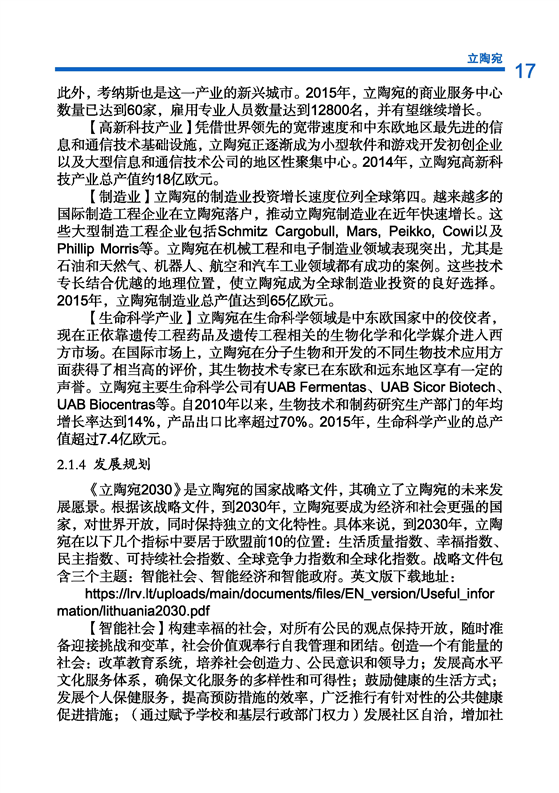 立陶宛 17

此外，考纳斯也是这一产业的新兴城市。2015年，立陶宛的商业服务中心数量已达到60家，雇用专业人员数量达到12800名，并有望继续增长。

【高新科技产业】凭借世界领先的宽带速度和中东欧地区最先进的信息和通信技术基础设施，立陶宛正逐渐成为小型软件和游戏开发初创企业以及大型信息和通信技术公司的地区性聚集中心。2014年，立陶宛高新科技产业总产值约18亿欧元。

【制造业】立陶宛的制造业投资增长速度位列全球第四。越来越多的国际制造工程企业在立陶宛落户，推动立陶宛制造业在近年快速增长。这些大型制造工程企业包括Schmitz Cargobull, Mars, Peikko, Cowi以及Phillip Morris等。立陶宛在机械工程和电子制造业领域表现突出，尤其是石油和天然气、机器人、航空和汽车工业领域都有成功的案例。这些技术专长结合优越的地理位置，使立陶宛成为全球制造业投资的良好选择。2015年，立陶宛制造业总产值达到65亿欧元。

【生命科学产业】立陶宛在生命科学领域是中东欧国家中的佼佼者，现在正依靠遗传工程药品及遗传工程相关的生物化学和化学媒介进入西方市场。在国际市场上，立陶宛在分子生物和开发的不同生物技术应用方面获得了相当高的评价，其生物技术专家已在东欧和远东地区享有一定的声誉。立陶宛主要生命科学公司有UAB Fermentas、UAB Sicor Biotech、UAB Biocentras等。自2010年以来，生物技术和制药研究生产部门的年均增长率达到14%，产品出口比率超过70%。2015年，生命科学产业的总产值超过7.4亿欧元。

2.1.4 发展规划

《立陶宛2030》是立陶宛的国家战略文件，其确立了立陶宛的未来发展愿景。根据该战略文件，到2030年，立陶宛要成为经济和社会更强的国家，对世界开放，同时保持独立的文化特性。具体来说，到2030年，立陶宛在以下几个指标中要居于欧盟前10的位置：生活质量指数、幸福指数、民主指数、可持续社会指数、全球竞争力指数和全球化指数。战略文件包含三个主题：智能社会、智能经济和智能政府。英文版下载地址：

https://lrv.lt/uploads/main/documents/files/EN_version/Useful_information/lithuania2030.pdf

【智能社会】构建幸福的社会，对所有公民的观点保持开放，随时准备迎接挑战和变革，社会价值观奉行自我管理和团结。创造一个有能量的社会：改革教育系统，培养社会创造力、公民意识和领导力；发展高水平文化服务体系，确保文化服务的多样性和可得性；鼓励健康的生活方式；发展个人保健服务，提高预防措施的效率，广泛推行有针对性的公共健康促进措施；（通过赋予学校和基层行政部门权力）发展社区自治，增加社